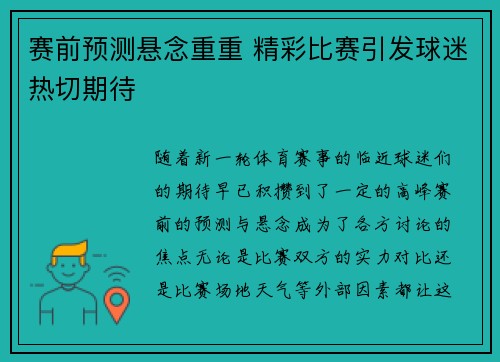 赛前预测悬念重重 精彩比赛引发球迷热切期待

随着新一轮体育赛事的临近球迷们的期待早已积攒到了一定的高峰赛前的预测与悬念成为了各方讨论的焦点无论是比赛双方的实力对比还是比赛场地天气等外部因素都让这